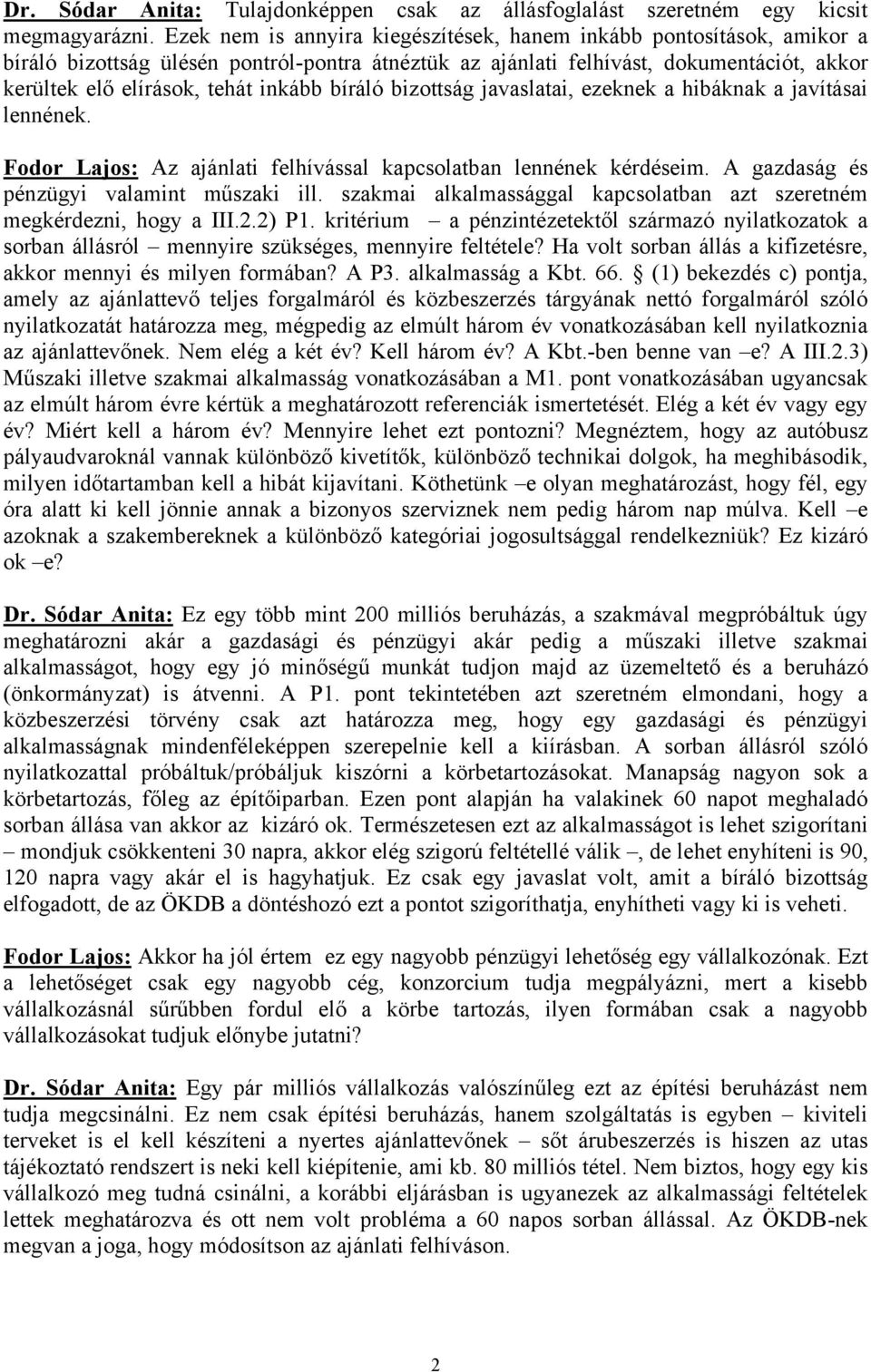 Dr. Sódar Anita: Tulajdonképpen csak az állásfoglalást szeretném egy kicsit megmagyarázni. Ezek nem is annyira kiegészítések, hanem inkább pontosítások, amikor a bíráló bizottság ülésén pontról-pontra átnéztük az ajánlati felhívást, dokumentációt, akkor kerültek elő elírások, tehát inkább bíráló bizottság javaslatai, ezeknek a hibáknak a javításai lennének.

Fodor Lajos: Az ajánlati felhívással kapcsolatban lennének kérdéseim. A gazdaság és pénzügyi valamint műszaki ill. szakmai alkalmassággal kapcsolatban azt szeretném megkérdezni, hogy a III.2.2) P1. kritérium – a pénzintézetektől származó nyilatkozatok a sorban állásról – mennyire szükséges, mennyire feltétele? Ha volt sorban állás a kifizetésre, akkor mennyi és milyen formában? A P3. alkalmasság a Kbt. 66. § (1) bekezdés c) pontja, amely az ajánlattevő teljes forgalmáról és közbeszerzés tárgyának nettó forgalmáról szóló nyilatkozatát határozza meg, mégpedig az elmúlt három év vonatkozásában kell nyilatkoznia az ajánlattevőnek. Nem elég a két év? Kell három év? A Kbt.-ben benne van –e? A III.2.3) Műszaki illetve szakmai alkalmasság vonatkozásában a M1. pont vonatkozásában ugyancsak az elmúlt három évre kértük a meghatározott referenciák ismertetését. Elég a két év vagy egy év? Miért kell a három év? Mennyire lehet ezt pontozni? Megnéztem, hogy az autóbusz pályaudvaroknál vannak különböző kivetítők, különböző technikai dolgok, ha meghibásodik, milyen időtartamban kell a hibát kijavítani. Köthetünk –e olyan meghatározást, hogy fél, egy óra alatt ki kell jönnie annak a bizonyos szerviznek nem pedig három nap múlva. Kell –e azoknak a szakembereknek a különböző kategóriai jogosultsággal rendelkezniük? Ez kizáró ok –e?

Dr. Sódar Anita: Ez egy több mint 200 milliós beruházás, a szakmával megpróbáltuk úgy meghatározni akár a gazdasági és pénzügyi akár pedig a műszaki illetve szakmai alkalmasságot, hogy egy jó minőségű munkát tudjon majd az üzemeltető és a beruházó (önkormányzat) is átvenni. A P1. pont tekintetében azt szeretném elmondani, hogy a közbeszerzési törvény csak azt határozza meg, hogy egy gazdasági és pénzügyi alkalmasságnak mindenféleképpen szerepelnie kell a kiírásban. A sorban állásról szóló nyilatkozattal próbáltuk/próbáljuk kiszórni a körbetartozásokat. Manapság nagyon sok a körbetartozás, főleg az építőiparban. Ezen pont alapján ha valakinek 60 napot meghaladó sorban állása van akkor az kizáró ok. Természetesen ezt az alkalmasságot is lehet szigorítani – mondjuk csökkenteni 30 napra, akkor elég szigorú feltétellé válik –, de lehet enyhíteni is 90, 120 napra vagy akár el is hagyhatjuk. Ez csak egy javaslat volt, amit a bíráló bizottság elfogadott, de az ÖKDB a döntéshozó ezt a pontot szigoríthatja, enyhítheti vagy ki is veheti.

Fodor Lajos: Akkor ha jól értem ez egy nagyobb pénzügyi lehetőség egy vállalkozónak. Ezt a lehetőséget csak egy nagyobb cég, konzorcium tudja megpályázni, mert a kisebb vállalkozásnál sűrűbben fordul elő a körbe tartozás, ilyen formában csak a nagyobb vállalkozásokat tudjuk előnybe jutatni?

Dr. Sódar Anita: Egy pár milliós vállalkozás valószínűleg ezt az építési beruházást nem tudja megcsinálni. Ez nem csak építési beruházás, hanem szolgáltatás is egyben – kiviteli terveket is el kell készíteni a nyertes ajánlattevőnek – sőt árubeszerzés is hiszen az utas tájékoztató rendszert is neki kell kiépítenie, ami kb. 80 milliós tétel. Nem biztos, hogy egy kis vállalkozó meg tudná csinálni, a korábbi eljárásban is ugyanezek az alkalmassági feltételek lettek meghatározva és ott nem volt probléma a 60 napos sorban állással. Az ÖKDB-nek megvan a joga, hogy módosítson az ajánlati felhíváson.

2